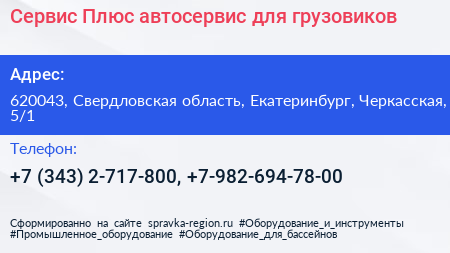 Сервис Плюс автосервис для грузовиков

Адрес:

620043, Свердловская область, Екатеринбург, Черкасская, 5/1

Телефон:

+7 (343) 2-717-800, +7-982-694-78-00

Сформированно на сайте spravka-region.ru #Оборудование_и_инструменты #Промышленное_оборудование #Оборудование_для_бассейнов